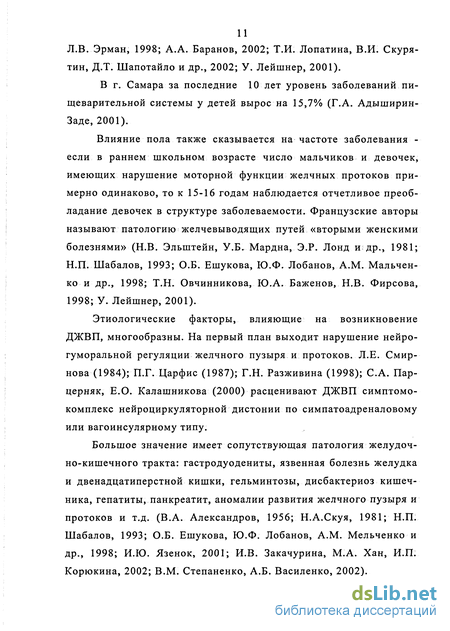 11

Л.В. Эрман, 1998; А.А. Баранов, 2002; Т.И. Лопатина, В.И. Скурятин, Д.Т. Шапотайло и др., 2002; У. Лейшнер, 2001).

В г. Самара за последние 10 лет уровень заболеваний пищеварительной системы у детей вырос на 15,7% (Г.А. Адыширин-Заде, 2001).

Влияние пола также сказывается на частоте заболевания - если в раннем школьном возрасте число мальчиков и девочек, имеющих нарушение моторной функции желчных протоков примерно одинаково, то к 15-16 годам наблюдается отчетливое преобладание девочек в структуре заболеваемости. Французские авторы называют патологию желчевыводящих путей «вторыми женскими болезнями» (Н.В. Эльштейн, У.Б. Мардна, Э.Р. Лонд и др., 1981; Н.П. Шабалов, 1993; О.Б. Ешукова, Ю.Ф. Лобанов, А.М. Мальченко и др., 1998; Т.Н. Овчинникова, Ю.А. Баженов, Н.В. Фирсова, 1998; У. Лейшнер, 2001).

Этиологические факторы, влияющие на возникновение ДЖВП, многообразны. На первый план выходит нарушение нейрогуморальной регуляции желчного пузыря и протоков. Л.Е. Смирнова (1984); П.Г. Царфис (1987); Г.Н. Разживина (1998); С.А. Парцерняк, Е.О. Калашникова (2000) расценивают ДЖВП симптомокомплекс нейроциркуляторной дистонии по симпатоадреналовому или вагоинсулярному типу.

Большое значение имеет сопутствующая патология желудочно-кишечного тракта: гастродуодениты, язвенная болезнь желудка и двенадцатиперстной кишки, гельминтозы, дисбактериоз кишечника, гепатиты, панкреатит, аномалии развития желчного пузыря и протоков и т.д. (В.А. Александров, 1956; Н.А.Скуя, 1981; Н.П. Шабалов, 1993; О.Б. Ешукова, Ю.Ф. Лобанов, А.М. Мельченко и др., 1998; И.Ю. Язенок, 2001; И.В. Закачурина, М.А. Хан, И.П. Корюкина, 2002; В.М. Степаненко, А.Б. Василенко, 2002).

dsLib.net
библиотека диссертаций